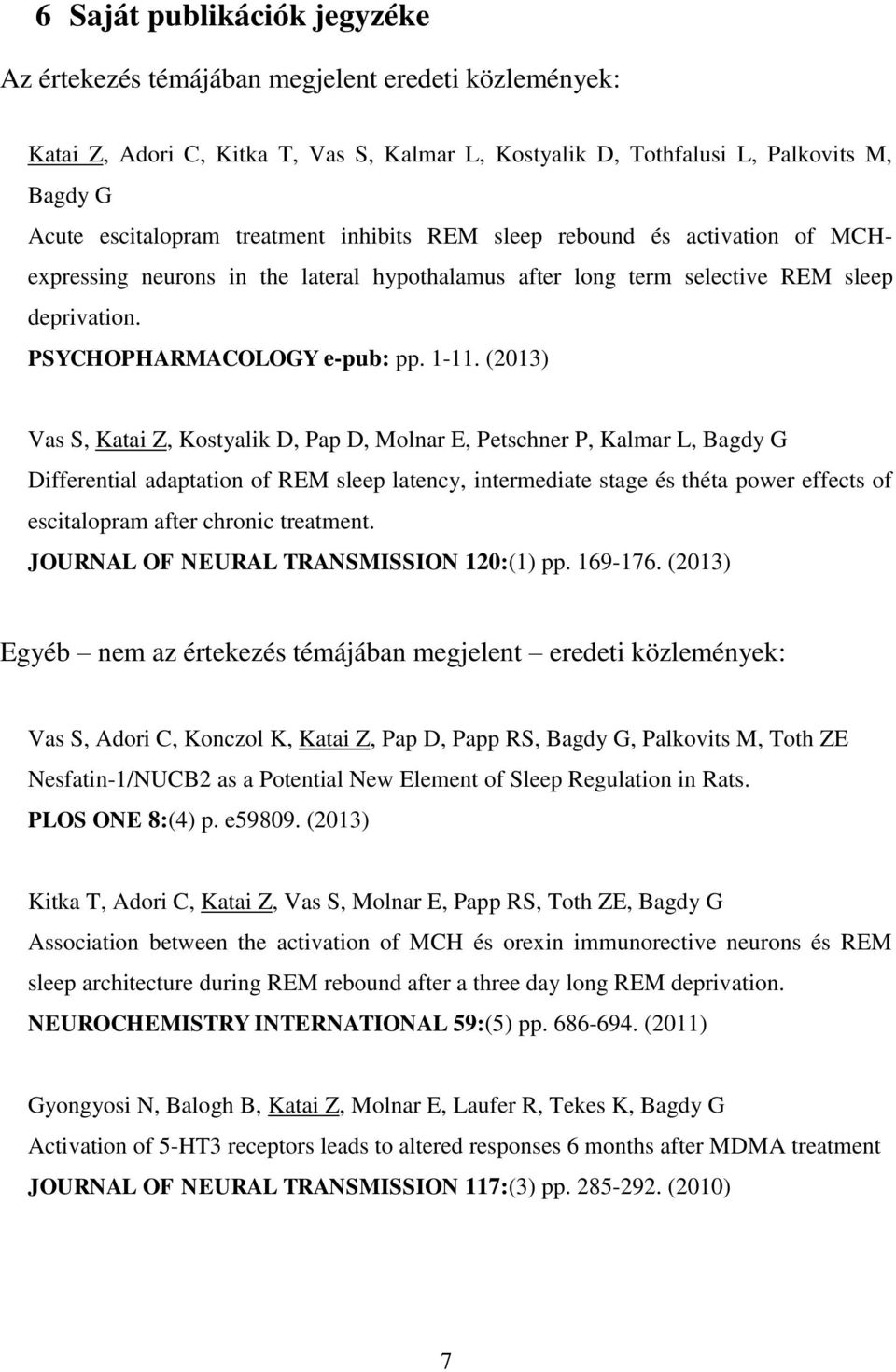 6 Saját publikációk jegyzéke

Az értekezés témájában megjelent eredeti közlemények:

Katai Z, Adori C, Kitka T, Vas S, Kalmar L, Kostyalik D, Tothfalusi L, Palkovits M, Bagdy G
Acute escitalopram treatment inhibits REM sleep rebound és activation of MCH-expressing neurons in the lateral hypothalamus after long term selective REM sleep deprivation.
PSYCHOPHARMACOLOGY e-pub: pp. 1-11. (2013)

Vas S, Katai Z, Kostyalik D, Pap D, Molnar E, Petschner P, Kalmar L, Bagdy G
Differential adaptation of REM sleep latency, intermediate stage és théta power effects of escitalopram after chronic treatment.
JOURNAL OF NEURAL TRANSMISSION 120:(1) pp. 169-176. (2013)

Egyéb – nem az értekezés témájában megjelent – eredeti közlemények:

Vas S, Adori C, Konczol K, Katai Z, Pap D, Papp RS, Bagdy G, Palkovits M, Toth ZE
Nesfatin-1/NUCB2 as a Potential New Element of Sleep Regulation in Rats.
PLOS ONE 8:(4) p. e59809. (2013)

Kitka T, Adori C, Katai Z, Vas S, Molnar E, Papp RS, Toth ZE, Bagdy G
Association between the activation of MCH és orexin immunorective neurons és REM sleep architecture during REM rebound after a three day long REM deprivation.
NEUROCHEMISTRY INTERNATIONAL 59:(5) pp. 686-694. (2011)

Gyongyosi N, Balogh B, Katai Z, Molnar E, Laufer R, Tekes K, Bagdy G
Activation of 5-HT3 receptors leads to altered responses 6 months after MDMA treatment
JOURNAL OF NEURAL TRANSMISSION 117:(3) pp. 285-292. (2010)

7